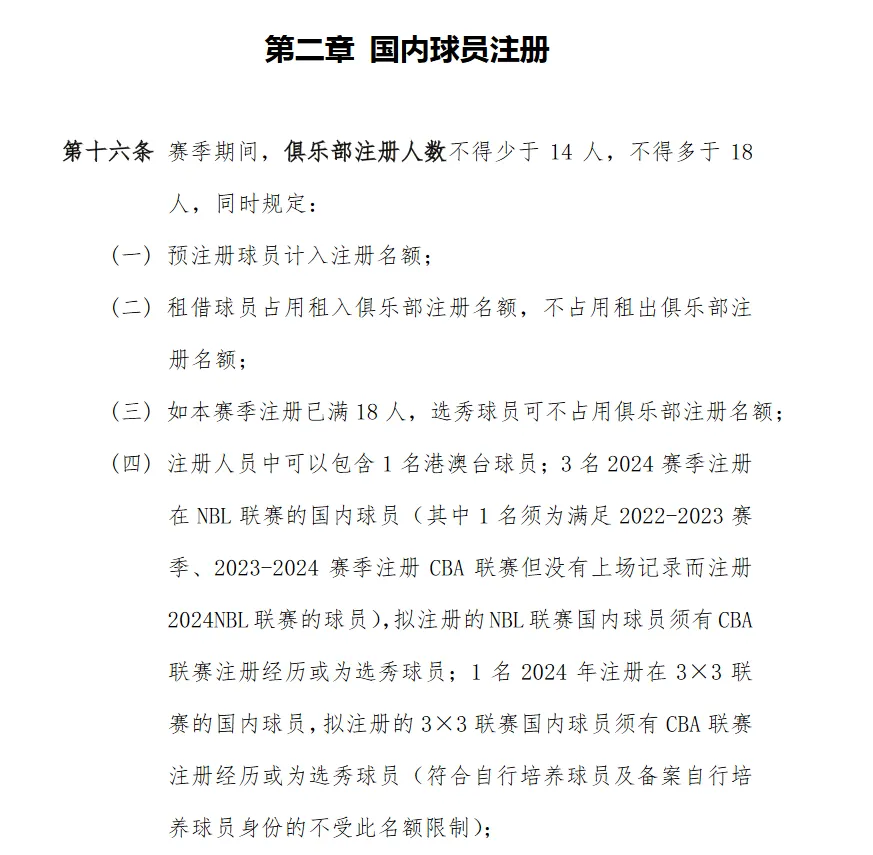 第二章 国内球员注册

第十六条 赛季期间，俱乐部注册人数不得少于 14 人，不得多于 18 人，同时规定：

（一）预注册球员计入注册名额；

（二）租借球员占用租入俱乐部注册名额，不占用租出俱乐部注册名额；

（三）如本赛季注册已满 18 人，选秀球员可不占用俱乐部注册名额；

（四）注册人员中可以包含 1 名港澳台球员；3 名 2024 赛季注册在 NBL 联赛的国内球员（其中 1 名须为满足 2022-2023 赛季、2023-2024 赛季注册 CBA 联赛但没有上场记录而注册 2024NBL 联赛的球员），拟注册的 NBL 联赛国内球员须有 CBA 联赛注册经历或为选秀球员；1 名 2024 年注册在 3×3 联赛的国内球员，拟注册的 3×3 联赛国内球员须有 CBA 联赛注册经历或为选秀球员（符合自行培养球员及备案自行培养球员身份的不受此名额限制）；